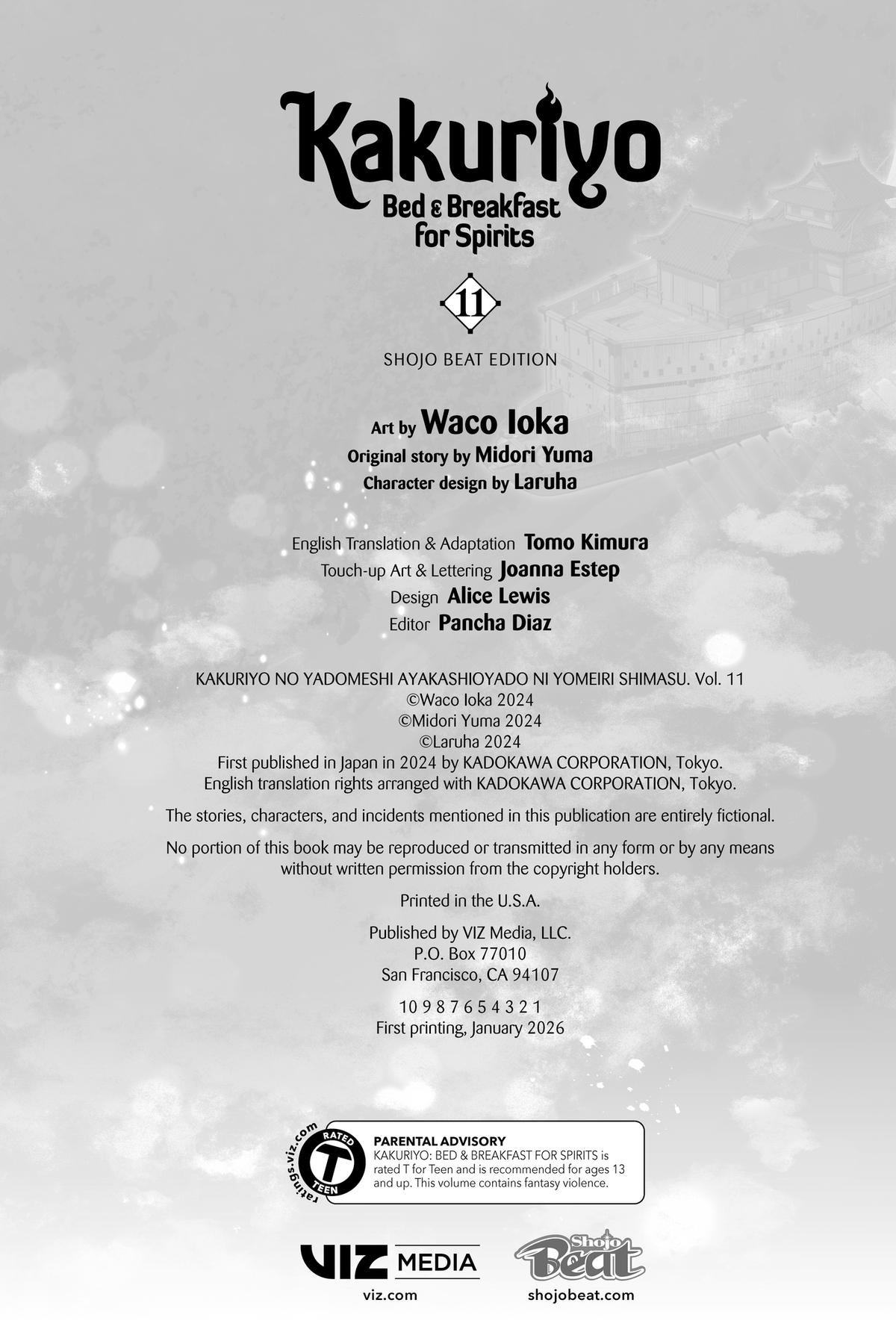 Kakuriyo
Bed & Breakfast
for Spirits

11

SHOJO BEAT EDITION

Art by Waco Ioka
Original story by Midori Yuma
Character design by Laruha

English Translation & Adaptation Tomo Kimura
Touch-up Art & Lettering Joanna Estep
Design Alice Lewis
Editor Pancha Diaz

KAKURIYO NO YADOMESHI AYAKASHIOYADO NI YOMEIRI SHIMASU. Vol. 11
©Waco Ioka 2024
©Midori Yuma 2024
©Laruha 2024
First published in Japan in 2024 by KADOKAWA CORPORATION, Tokyo.
English translation rights arranged with KADOKAWA CORPORATION, Tokyo.

The stories, characters, and incidents mentioned in this publication are entirely fictional.

No portion of this book may be reproduced or transmitted in any form or by any means without written permission from the copyright holders.

Printed in the U.S.A.

Published by VIZ Media, LLC.
P.O. Box 77010
San Francisco, CA 94107

10 9 8 7 6 5 4 3 2 1
First printing, January 2026

ratings.viz.com
RATED
T
TEEN

PARENTAL ADVISORY
KAKURIYO: BED & BREAKFAST FOR SPIRITS is rated T for Teen and is recommended for ages 13 and up. This volume contains fantasy violence.

VIZ MEDIA
viz.com

Shojo Beat
shojobeat.com